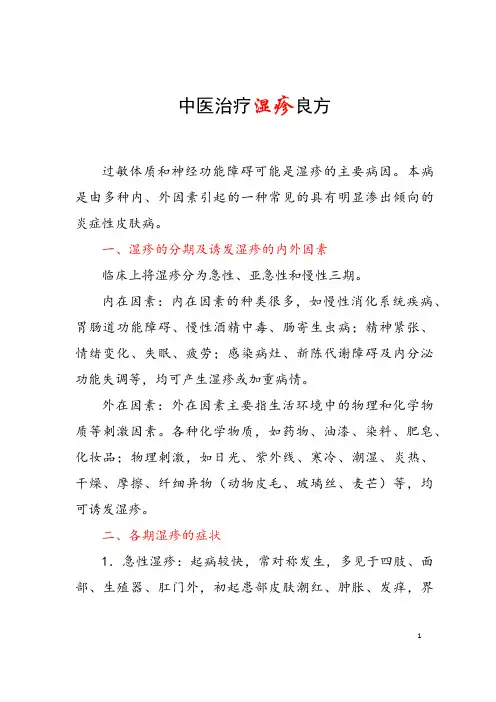 中医治疗湿疹良方

过敏体质和神经功能障碍可能是湿疹的主要病因。本病是由多种内、外因素引起的一种常见的具有明显渗出倾向的炎症性皮肤病。

一、湿疹的分期及诱发湿疹的内外因素

临床上将湿疹分为急性、亚急性和慢性三期。

内在因素：内在因素的种类很多，如慢性消化系统疾病、胃肠道功能障碍、慢性酒精中毒、肠寄生虫病；精神紧张、情绪变化、失眠、疲劳；感染病灶、新陈代谢障碍及内分泌功能失调等，均可产生湿疹或加重病情。

外在因素：外在因素主要指生活环境中的物理和化学物质等刺激因素。各种化学物质，如药物、油漆、染料、肥皂、化妆品；物理刺激，如日光、紫外线、寒冷、潮湿、炎热、干燥、摩擦、纤细异物（动物皮毛、玻璃丝、麦芒）等，均可诱发湿疹。

二、各期湿疹的症状

1．急性湿疹：起病较快，常对称发生，多见于四肢、面部、生殖器、肛门外，初起患部皮肤潮红、肿胀、发痒，界

1